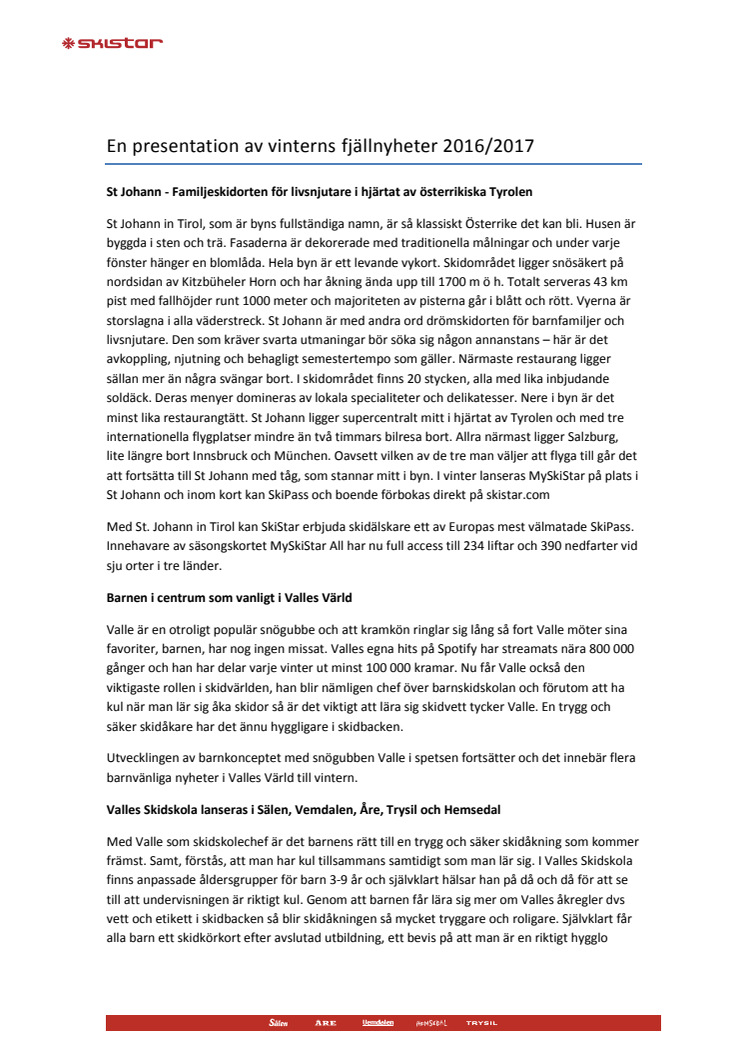 SKISTAR

En presentation av vinterns fjällnyheter 2016/2017

St Johann - Familjeskidorten för livsnjutare i hjärtat av österrikiska Tyrolen

St Johann in Tirol, som är byns fullständiga namn, är så klassiskt Österrike det kan bli. Husen är byggda i sten och trä. Fasaderna är dekorerade med traditionella målningar och under varje fönster hänger en blomlåda. Hela byn är ett levande vykort. Skidområdet ligger snösäkert på nordsidan av Kitzbüheler Horn och har åkning ända upp till 1700 m ö h. Totalt serveras 43 km pist med fallhöjder runt 1000 meter och majoriteten av pisterna går i blått och rött. Vyerna är storslagna i alla väderstreck. St Johann är med andra ord drömskidorten för barnfamiljer och livsnjutare. Den som kräver svarta utmaningar bör söka sig någon annanstans – här är det avkoppling, njutning och behagligt semestertempo som gäller. Närmaste restaurang ligger sällan mer än några svängar bort. I skidområdet finns 20 stycken, alla med lika inbjudande soldäck. Deras menyer domineras av lokala specialiteter och delikatesser. Nere i byn är det minst lika restaurangtätt. St Johann ligger supercentralt mitt i hjärtat av Tyrolen och med tre internationella flygplatser mindre än två timmars bilresa bort. Allra närmast ligger Salzburg, lite längre bort Innsbruck och München. Oavsett vilken av de tre man väljer att flyga till går det att fortsätta till St Johann med tåg, som stannar mitt i byn. I vinter lanseras MySkiStar på plats i St Johann och inom kort kan SkiPass och boende förbokas direkt på skistar.com

Med St. Johann in Tirol kan SkiStar erbjuda skidälskare ett av Europas mest välmatade SkiPass. Innehavare av säsongskortet MySkiStar All har nu full access till 234 liftar och 390 nedfarter vid sju orter i tre länder.

Barnen i centrum som vanligt i Valles Värld

Valle är en otroligt populär snögubbe och att kramkön ringlar sig lång så fort Valle möter sina favoriter, barnen, har nog ingen missat. Valles egna hits på Spotify har streamats nära 800 000 gånger och han har delar varje vinter ut minst 100 000 kramar. Nu får Valle också den viktigaste rollen i skidvärlden, han blir nämligen chef över barnskidskolan och förutom att ha kul när man lär sig åka skidor så är det viktigt att lära sig skidvett tycker Valle. En trygg och säker skidåkare har det ännu hyggligare i skidbacken.

Utvecklingen av barnkonceptet med snögubben Valle i spetsen fortsätter och det innebär flera barnvänliga nyheter i Valles Värld till vintern.

Valles Skidskola lanseras i Sälen, Vemdalen, Åre, Trysil och Hemsedal

Med Valle som skidskolechef är det barnens rätt till en trygg och säker skidåkning som kommer främst. Samt, förstås, att man har kul tillsammans samtidigt som man lär sig. I Valles Skidskola finns anpassade åldersgrupper för barn 3-9 år och självklart hälsar han på då och då för att se till att undervisningen är riktigt kul. Genom att barnen får lära sig mer om Valles åkregler dvs vett och etikett i skidbacken så blir skidåkningen så mycket tryggare och roligare. Självklart får alla barn ett skidkörkort efter avslutad utbildning, ett bevis på att man är en riktigt hygglo

Sälen ÅRE Vemdalen HEMSEDAL TRYSIL